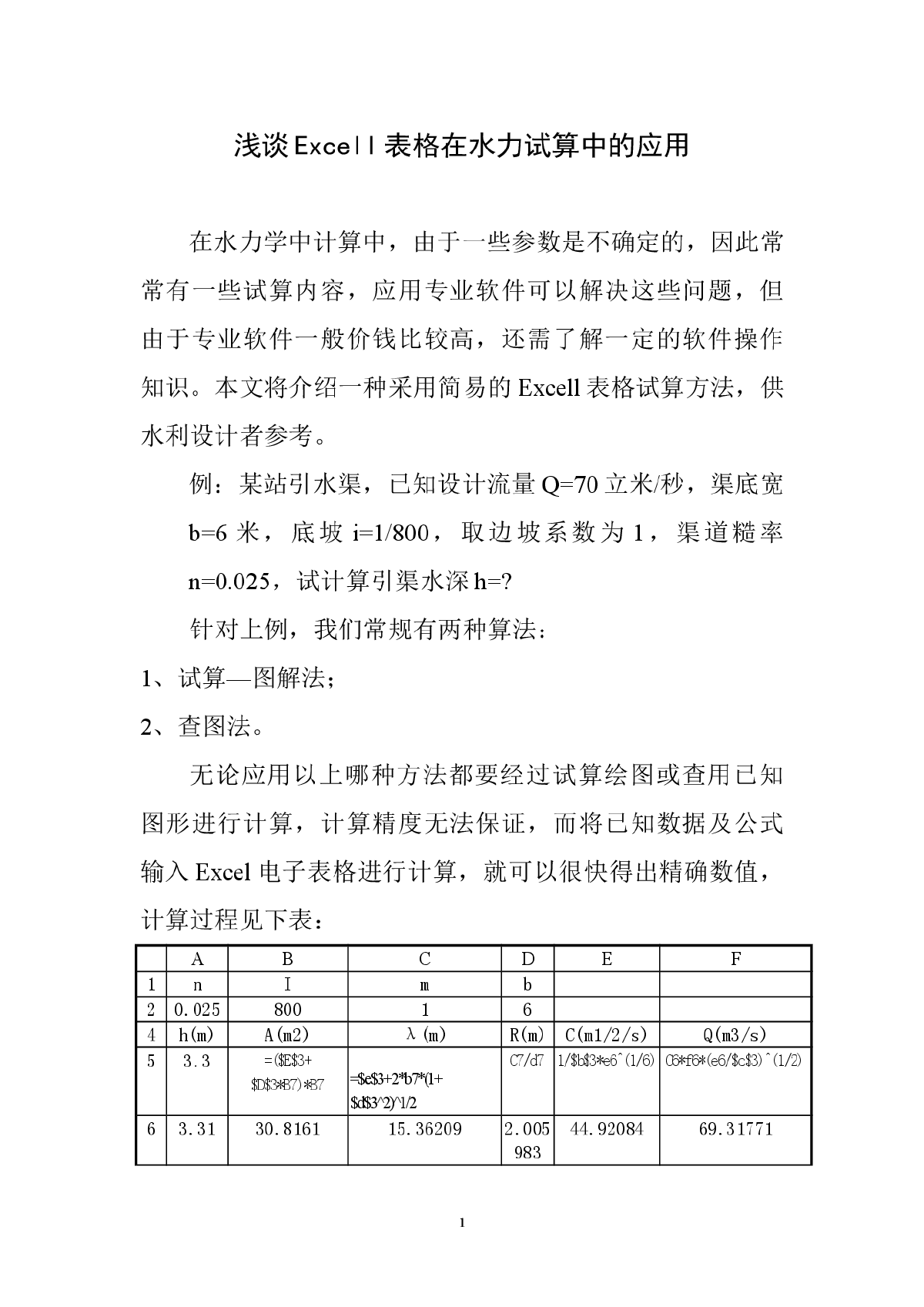 浅谈Excell表格在水力试算中的应用

在水力学中计算中，由于一些参数是不确定的，因此常常有一些试算内容，应用专业软件可以解决这些问题，但由于专业软件一般价钱比较高，还需了解一定的软件操作知识。本文将介绍一种采用简易的Excell表格试算方法，供水利设计者参考。

例：某站引水渠，已知设计流量Q=70立米/秒，渠底宽b=6米，底坡i=1/800，取边坡系数为1，渠道糙率n=0.025，试计算引渠水深h=?

针对上例，我们常规有两种算法：

1、试算—图解法；

2、查图法。

无论应用以上哪种方法都要经过试算绘图或查用已知图形进行计算，计算精度无法保证，而将已知数据及公式输入Excel电子表格进行计算，就可以很快得出精确数值，计算过程见下表：

| | A | B | C | D | E | F |
|---|---|---|---|---|---|---|
| 1 | n | I | m | b | | |
| 2 | 0.025 | 800 | 1 | 6 | | |
| 4 | h(m) | A(m2) | λ(m) | R(m) | C(m1/2/s) | Q(m3/s) |
| 5 | 3.3 | =($E$3+$D$3*B7)*B7 | =$e$3+2*b7*(1+$d$3^2)^1/2 | C7/d7 | 1/$b$3*e6^(1/6) | C6*f6*(e6/$c$3)^(1/2) |
| 6 | 3.31 | 30.8161 | 15.36209 | 2.005983 | 44.92084 | 69.31771 |

1